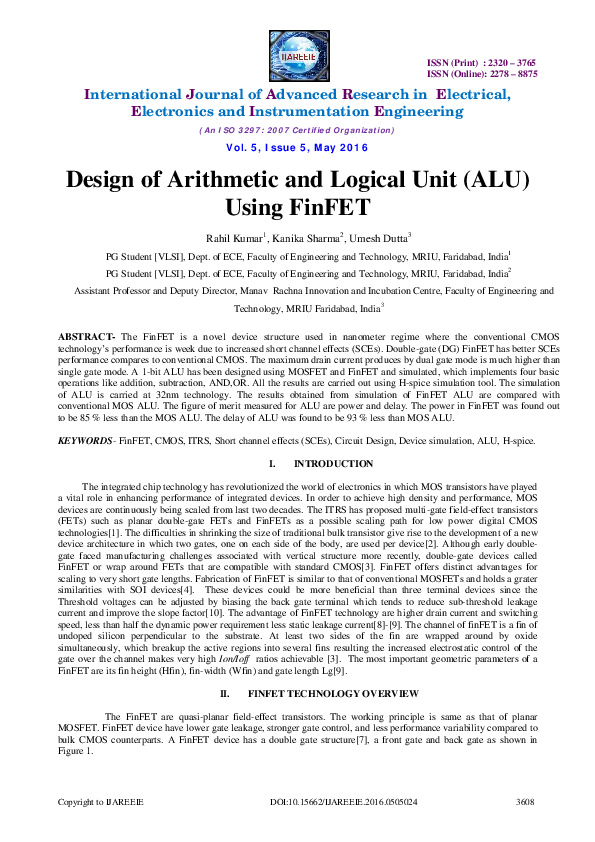 IJAREEIE

ISSN (Print) : 2320 – 3765
ISSN (Online): 2278 – 8875

International Journal of Advanced Research in Electrical, Electronics and Instrumentation Engineering

(An ISO 3297: 2007 Certified Organization)

Vol. 5, Issue 5, May 2016

Design of Arithmetic and Logical Unit (ALU) Using FinFET

Rahil Kumar$^1$, Kanika Sharma$^2$, Umesh Dutta$^3$

PG Student [VLSI], Dept. of ECE, Faculty of Engineering and Technology, MRIU, Faridabad, India$^1$

PG Student [VLSI], Dept. of ECE, Faculty of Engineering and Technology, MRIU, Faridabad, India$^2$

Assistant Professor and Deputy Director, Manav Rachna Innovation and Incubation Centre, Faculty of Engineering and Technology, MRIU Faridabad, India$^3$

ABSTRACT- The FinFET is a novel device structure used in nanometer regime where the conventional CMOS technology's performance is week due to increased short channel effects (SCEs). Double-gate (DG) FinFET has better SCEs performance compares to conventional CMOS. The maximum drain current produces by dual gate mode is much higher than single gate mode. A 1-bit ALU has been designed using MOSFET and FinFET and simulated, which implements four basic operations like addition, subtraction, AND,OR. All the results are carried out using H-spice simulation tool. The simulation of ALU is carried at 32nm technology. The results obtained from simulation of FinFET ALU are compared with conventional MOS ALU. The figure of merit measured for ALU are power and delay. The power in FinFET was found out to be 85 % less than the MOS ALU. The delay of ALU was found to be 93 % less than MOS ALU.

KEYWORDS- FinFET, CMOS, ITRS, Short channel effects (SCEs), Circuit Design, Device simulation, ALU, H-spice.

I. INTRODUCTION

The integrated chip technology has revolutionized the world of electronics in which MOS transistors have played a vital role in enhancing performance of integrated devices. In order to achieve high density and performance, MOS devices are continuously being scaled from last two decades. The ITRS has proposed multi-gate field-effect transistors (FETs) such as planar double-gate FETs and FinFETs as a possible scaling path for low power digital CMOS technologies[1]. The difficulties in shrinking the size of traditional bulk transistor give rise to the development of a new device architecture in which two gates, one on each side of the body, are used per device[2]. Although early double-gate faced manufacturing challenges associated with vertical structure more recently, double-gate devices called FinFET or wrap around FETs that are compatible with standard CMOS[3]. FinFET offers distinct advantages for scaling to very short gate lengths. Fabrication of FinFET is similar to that of conventional MOSFETs and holds a grater similarities with SOI devices[4]. These devices could be more beneficial than three terminal devices since the Threshold voltages can be adjusted by biasing the back gate terminal which tends to reduce sub-threshold leakage current and improve the slope factor[10]. The advantage of FinFET technology are higher drain current and switching speed, less than half the dynamic power requirement less static leakage current[8]-[9]. The channel of finFET is a fin of undoped silicon perpendicular to the substrate. At least two sides of the fin are wrapped around by oxide simultaneously, which breakup the active regions into several fins resulting the increased electrostatic control of the gate over the channel makes very high Ion/Ioff ratios achievable [3]. The most important geometric parameters of a FinFET are its fin height (Hfin), fin-width (Wfin) and gate length Lg[9].

II. FINFET TECHNOLOGY OVERVIEW

The FinFET are quasi-planar field-effect transistors. The working principle is same as that of planar MOSFET. FinFET device have lower gate leakage, stronger gate control, and less performance variability compared to bulk CMOS counterparts. A FinFET device has a double gate structure[7], a front gate and back gate as shown in Figure 1.

Copyright to IJAREEIE          DOI:10.15662/IJAREEIE.2016.0505024          3608